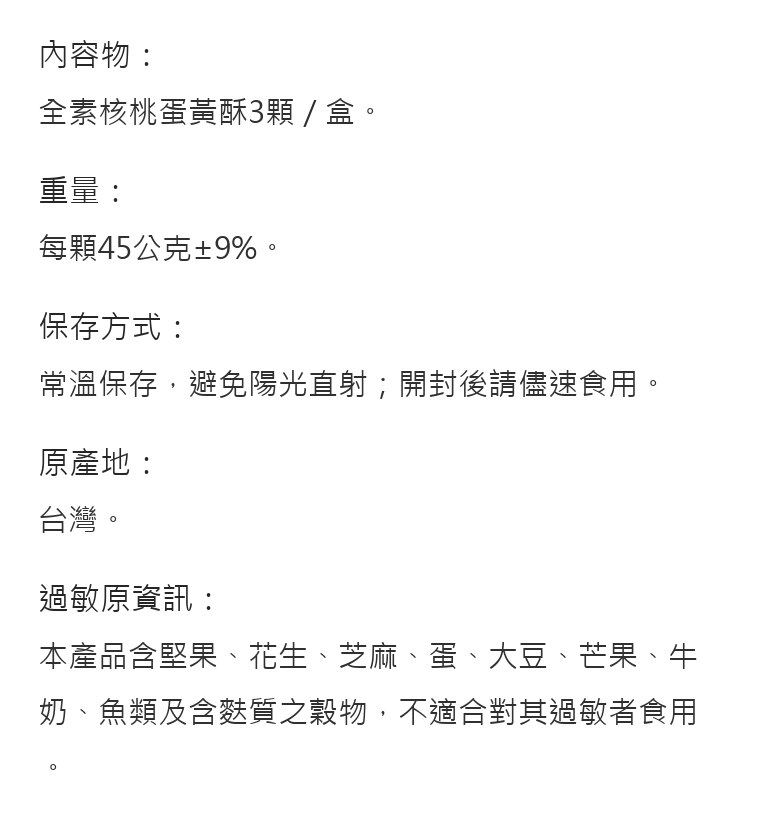 內容物：
全素核桃蛋黃酥3顆 / 盒。

重量：
每顆45公克±9%。

保存方式：
常溫保存，避免陽光直射；開封後請儘速食用。

原產地：
台灣。

過敏原資訊：
本產品含堅果、花生、芝麻、蛋、大豆、芒果、牛奶、魚類及含麩質之穀物，不適合對其過敏者食用。